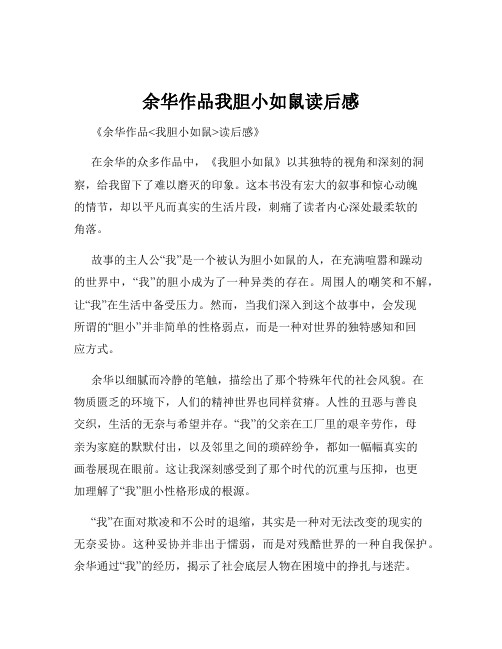 余华作品我胆小如鼠读后感

《余华作品<我胆小如鼠>读后感》

在余华的众多作品中，《我胆小如鼠》以其独特的视角和深刻的洞察，给我留下了难以磨灭的印象。这本书没有宏大的叙事和惊心动魄的情节，却以平凡而真实的生活片段，刺痛了读者内心深处最柔软的角落。

故事的主人公“我”是一个被认为胆小如鼠的人，在充满喧嚣和躁动的世界中，“我”的胆小成为了一种异类的存在。周围人的嘲笑和不解，让“我”在生活中备受压力。然而，当我们深入到这个故事中，会发现所谓的“胆小”并非简单的性格弱点，而是一种对世界的独特感知和回应方式。

余华以细腻而冷静的笔触，描绘出了那个特殊年代的社会风貌。在物质匮乏的环境下，人们的精神世界也同样贫瘠。人性的丑恶与善良交织，生活的无奈与希望并存。“我”的父亲在工厂里的艰辛劳作，母亲为家庭的默默付出，以及邻里之间的琐碎纷争，都如一幅幅真实的画卷展现在眼前。这让我深刻感受到了那个时代的沉重与压抑，也更加理解了“我”胆小性格形成的根源。

“我”在面对欺凌和不公时的退缩，其实是一种对无法改变的现实的无奈妥协。这种妥协并非出于懦弱，而是对残酷世界的一种自我保护。余华通过“我”的经历，揭示了社会底层人物在困境中的挣扎与迷茫。